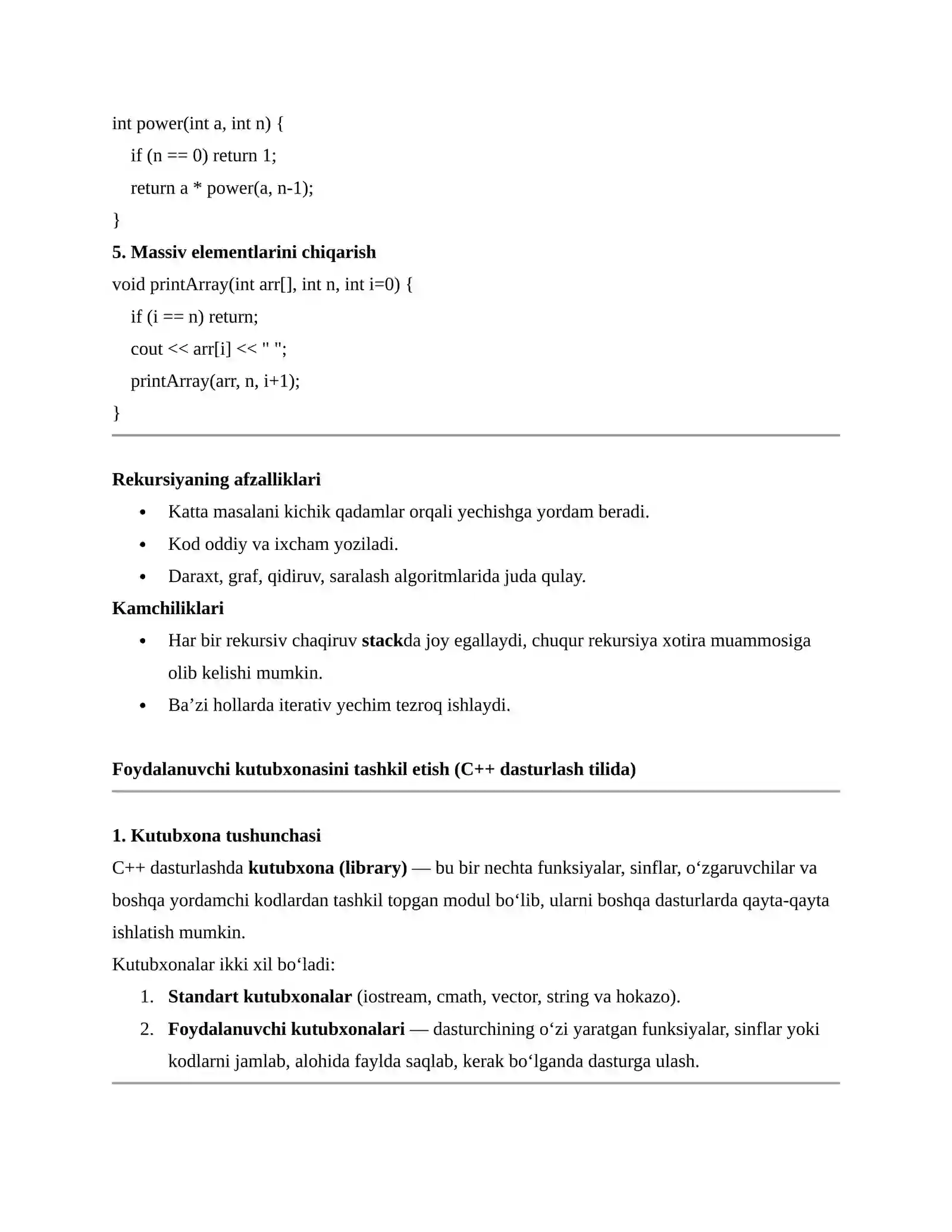 int power(int a, int n) {
    if (n == 0) return 1;
    return a * power(a, n-1);
}

5. Massiv elementlarini chiqarish

void printArray(int arr[], int n, int i=0) {
    if (i == n) return;
    cout << arr[i] << " ";
    printArray(arr, n, i+1);
}

Rekursiyaning afzalliklari

• Katta masalani kichik qadamlar orqali yechishga yordam beradi.
• Kod oddiy va ixcham yoziladi.
• Daraxt, graf, qidiruv, saralash algoritmlarida juda qulay.

Kamchiliklari

• Har bir rekursiv chaqiruv stackda joy egallaydi, chuqur rekursiya xotira muammosiga olib kelishi mumkin.
• Ba'zi hollarda iterativ yechim tezroq ishlaydi.

Foydalanuvchi kutubxonasini tashkil etish (C++ dasturlash tilida)

1. Kutubxona tushunchasi

C++ dasturlashda kutubxona (library) — bu bir nechta funksiyalar, sinflar, o'zgaruvchilar va boshqa yordamchi kodlardan tashkil topgan modul bo'lib, ularni boshqa dasturlarda qayta-qayta ishlatish mumkin.

Kutubxonalar ikki xil bo'ladi:

1. Standart kutubxonalar (iostream, cmath, vector, string va hokazo).
2. Foydalanuvchi kutubxonalari — dasturchining o'zi yaratgan funksiyalar, sinflar yoki kodlarni jamlab, alohida faylda saqlab, kerak bo'lganda dasturga ulash.